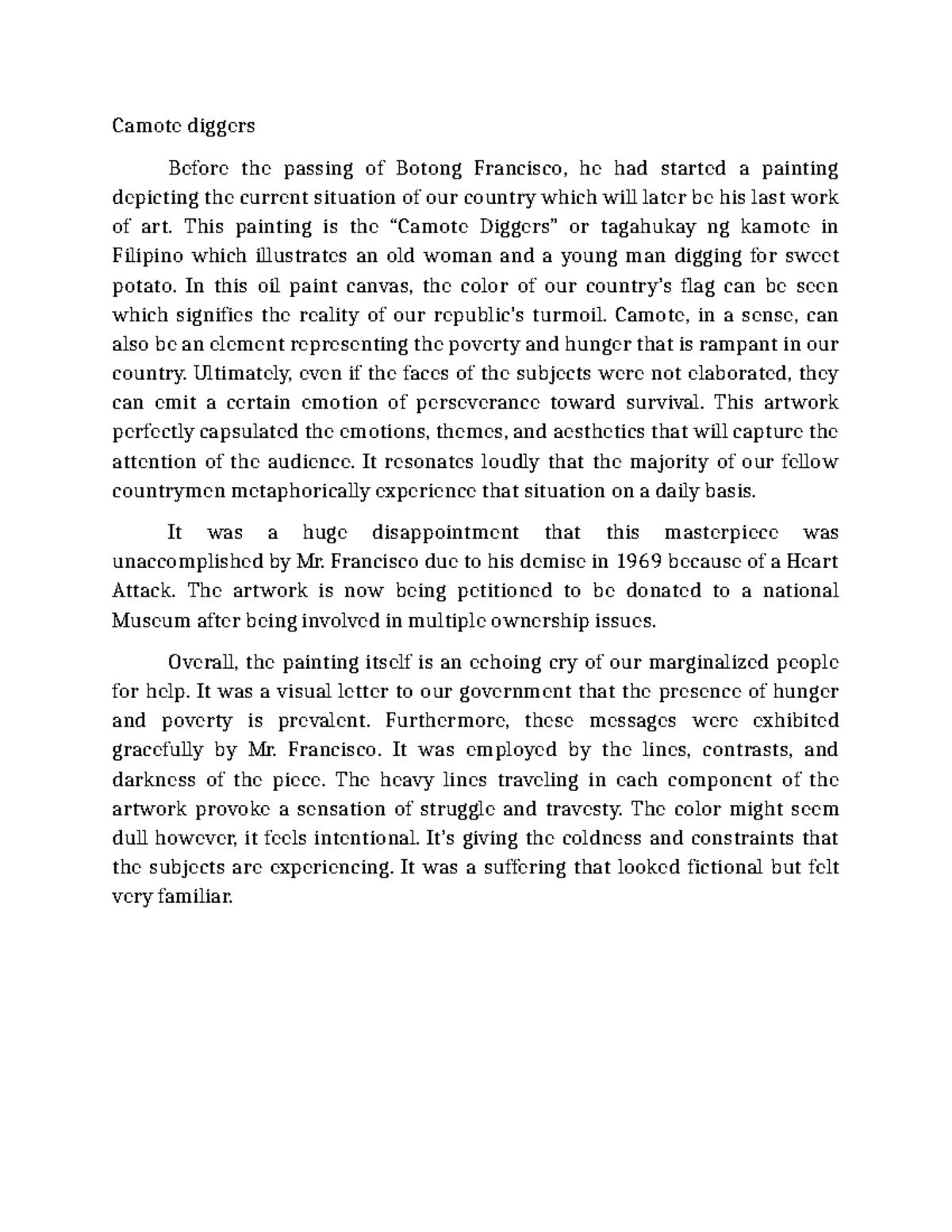 Camote diggers

Before the passing of Botong Francisco, he had started a painting depicting the current situation of our country which will later be his last work of art. This painting is the “Camote Diggers” or tagahukay ng kamote in Filipino which illustrates an old woman and a young man digging for sweet potato. In this oil paint canvas, the color of our country’s flag can be seen which signifies the reality of our republic’s turmoil. Camote, in a sense, can also be an element representing the poverty and hunger that is rampant in our country. Ultimately, even if the faces of the subjects were not elaborated, they can emit a certain emotion of perseverance toward survival. This artwork perfectly capsulated the emotions, themes, and aesthetics that will capture the attention of the audience. It resonates loudly that the majority of our fellow countrymen metaphorically experience that situation on a daily basis.

It was a huge disappointment that this masterpiece was unaccomplished by Mr. Francisco due to his demise in 1969 because of a Heart Attack. The artwork is now being petitioned to be donated to a national Museum after being involved in multiple ownership issues.

Overall, the painting itself is an echoing cry of our marginalized people for help. It was a visual letter to our government that the presence of hunger and poverty is prevalent. Furthermore, these messages were exhibited gracefully by Mr. Francisco. It was employed by the lines, contrasts, and darkness of the piece. The heavy lines traveling in each component of the artwork provoke a sensation of struggle and travesty. The color might seem dull however, it feels intentional. It’s giving the coldness and constraints that the subjects are experiencing. It was a suffering that looked fictional but felt very familiar.